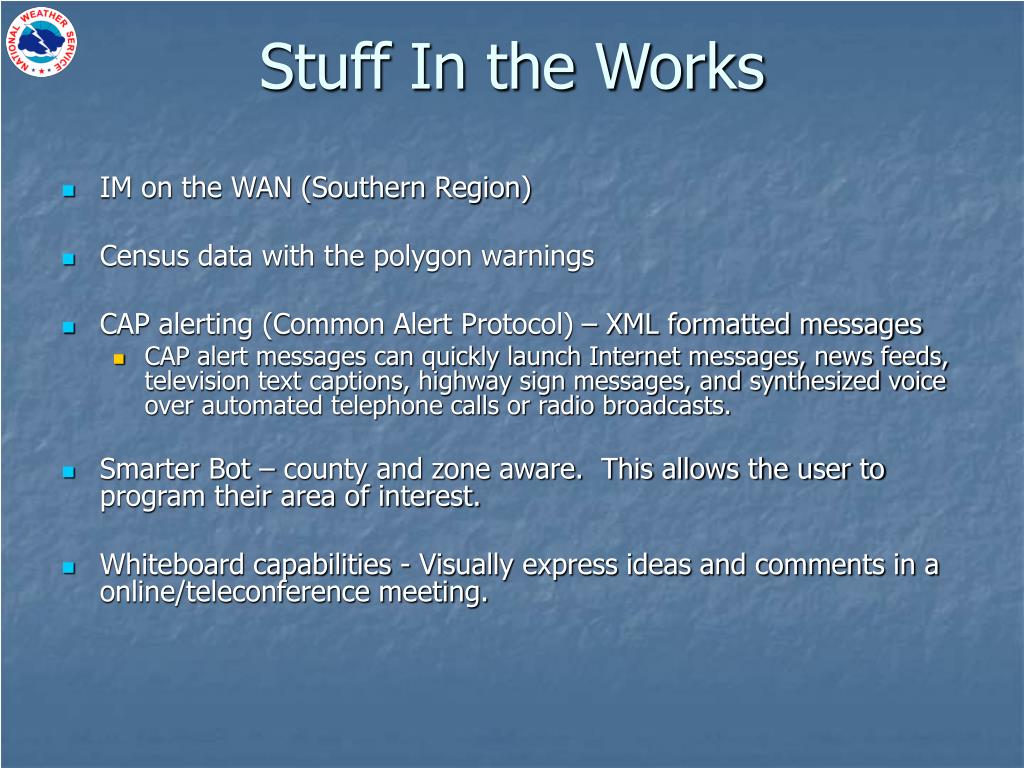 NATIONAL WEATHER SERVICE

Stuff In the Works

IM on the WAN (Southern Region)

Census data with the polygon warnings

CAP alerting (Common Alert Protocol) – XML formatted messages

CAP alert messages can quickly launch Internet messages, news feeds, television text captions, highway sign messages, and synthesized voice over automated telephone calls or radio broadcasts.

Smarter Bot – county and zone aware. This allows the user to program their area of interest.

Whiteboard capabilities - Visually express ideas and comments in a online/teleconference meeting.